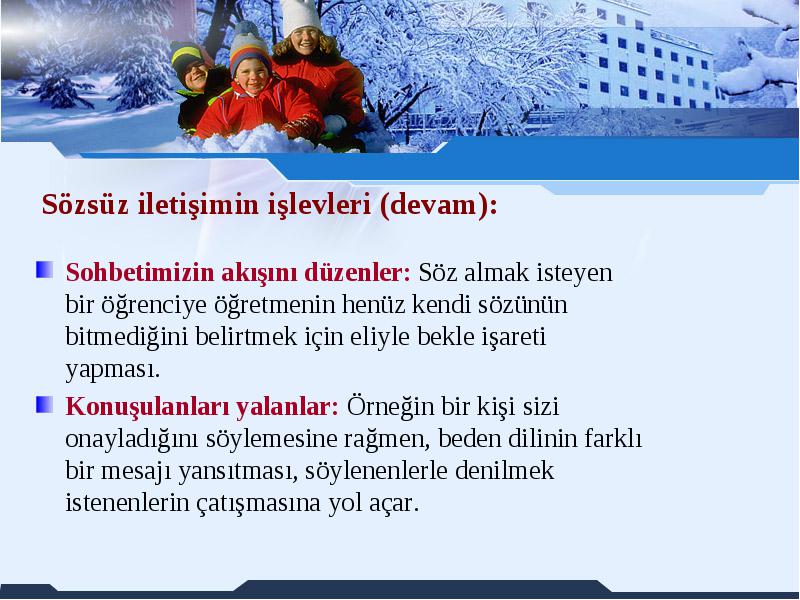 Sözsüz iletişimin işlevleri (devam):

Sohbetimizin akışını düzenler: Söz almak isteyen bir öğrenciye öğretmenin henüz kendi sözünün bitmediğini belirtmek için eliyle bekle işareti yapması.

Konuşulanları yalanlar: Örneğin bir kişi sizi onayladığını söylemesine rağmen, beden dilinin farklı bir mesajı yansıtması, söylenenlerle denilmek istenenlerin çatışmasına yol açar.